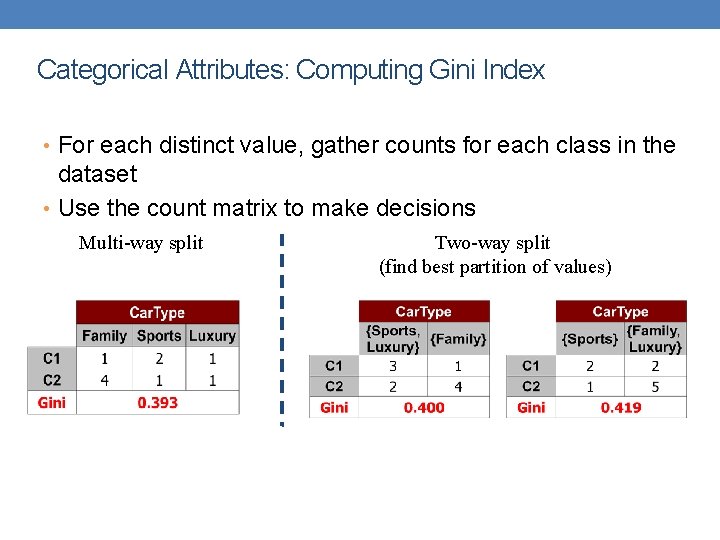 Categorical Attributes: Computing Gini Index

• For each distinct value, gather counts for each class in the dataset
• Use the count matrix to make decisions

Multi-way split

|  | CarType |  |  |
|---|---|---|---|
|  | Family | Sports | Luxury |
| C1 | 1 | 2 | 1 |
| C2 | 4 | 1 | 1 |
| Gini | 0.393 |  |  |

Two-way split
(find best partition of values)

|  | CarType |  |
|---|---|---|
|  | {Sports, Luxury} | {Family} |
| C1 | 3 | 1 |
| C2 | 2 | 4 |
| Gini | 0.400 |  |

|  | CarType |  |
|---|---|---|
|  | {Sports} | {Family, Luxury} |
| C1 | 2 | 2 |
| C2 | 1 | 5 |
| Gini | 0.419 |  |